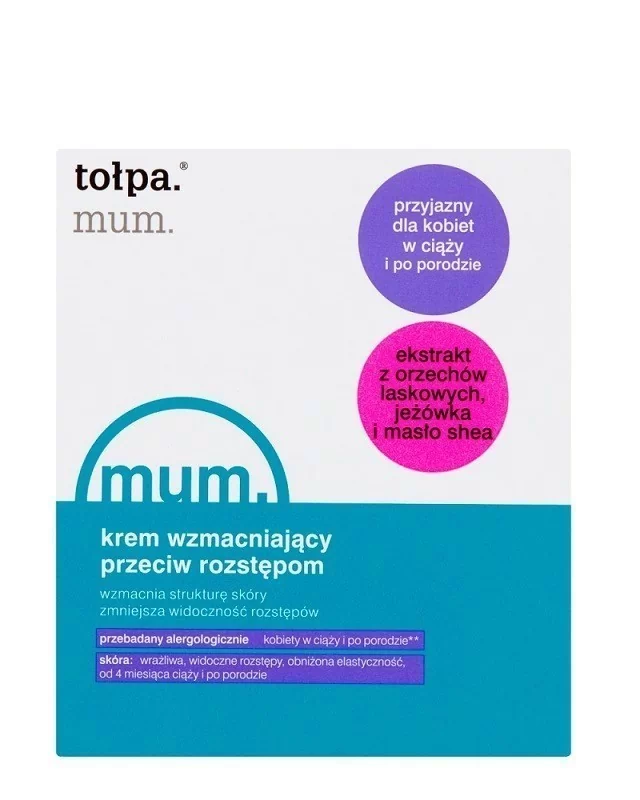 tołpa.®
mum.

przyjazny dla kobiet w ciąży i po porodzie

ekstrakt z orzechów laskowych, jeżówka i masło shea

mum.

krem wzmacniający przeciw rozstępom

wzmacnia strukturę skóry
zmniejsza widoczność rozstępów

przebadany alergologicznie kobiety w ciąży i po porodzie**

skóra: wrażliwa, widoczne rozstępy, obniżona elastyczność, od 4 miesiąca ciąży i po porodzie